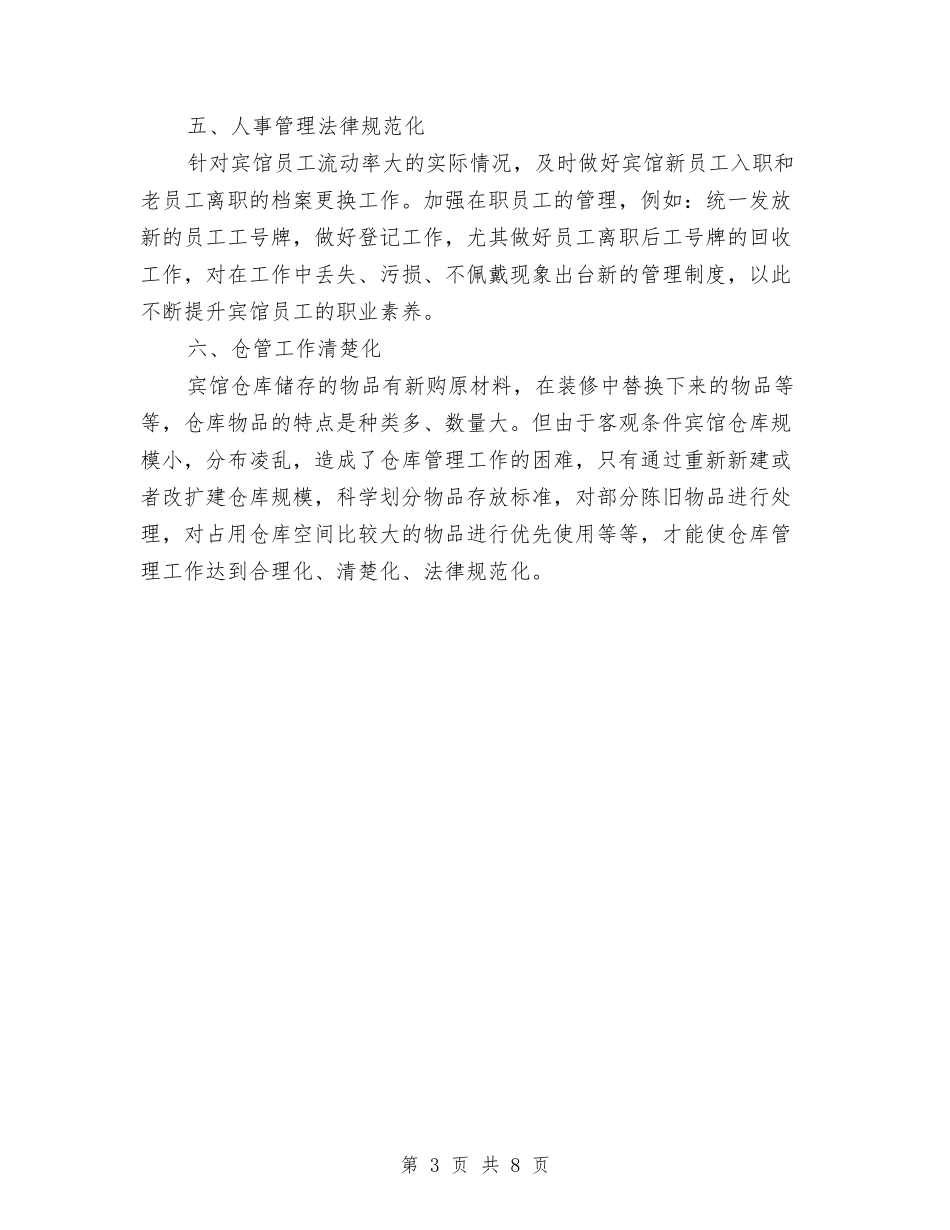 五、人事管理法律规范化

针对宾馆员工流动率大的实际情况，及时做好宾馆新员工入职和老员工离职的档案更换工作。加强在职员工的管理，例如：统一发放新的员工工号牌，做好登记工作，尤其做好员工离职后工号牌的回收工作，对在工作中丢失、污损、不佩戴现象出台新的管理制度，以此不断提升宾馆员工的职业素养。

六、仓管工作清楚化

宾馆仓库储存的物品有新购原材料，在装修中替换下来的物品等等，仓库物品的特点是种类多、数量大。但由于客观条件宾馆仓库规模小，分布凌乱，造成了仓库管理工作的困难，只有通过重新新建或者改扩建仓库规模，科学划分物品存放标准，对部分陈旧物品进行处理，对占用仓库空间比较大的物品进行优先使用等等，才能使仓库管理工作达到合理化、清楚化、法律规范化。

第 3 页 共 8 页